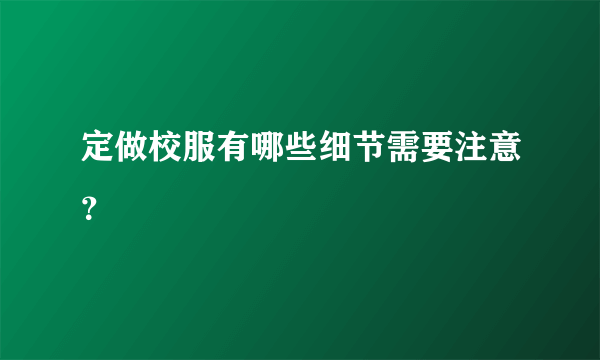 定做校服有哪些细节需要注意？